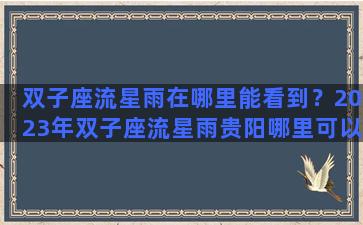 双子座流星雨在哪里能看到？2023年双子座流星雨贵阳哪里可以